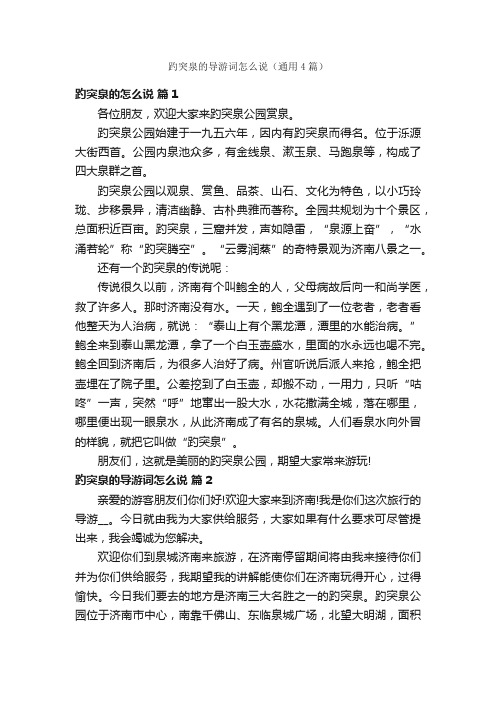 趵突泉的导游词怎么说（通用4篇）

趵突泉的怎么说 篇1

各位朋友，欢迎大家来趵突泉公园赏泉。

趵突泉公园始建于一九五六年，因内有趵突泉而得名。位于泺源大街西首。公园内泉池众多，有金线泉、漱玉泉、马跑泉等，构成了四大泉群之首。

趵突泉公园以观泉、赏鱼、品茶、山石、文化为特色，以小巧玲珑、步移景异，清洁幽静、古朴典雅而著称。全园共规划为十个景区，总面积近百亩。趵突泉，三窟并发，声如隐雷，“泉源上奋”，“水涌若轮”称“趵突腾空”。“云雾润蒸”的奇特景观为济南八景之一。

还有一个趵突泉的传说呢：

传说很久以前，济南有个叫鲍全的人，父母病故后向一和尚学医，救了许多人。那时济南没有水。一天，鲍全遇到了一位老者，老者看他整天为人治病，就说：“泰山上有个黑龙潭，潭里的水能治病。”鲍全来到泰山黑龙潭，拿了一个白玉壶盛水，里面的水永远也喝不完。鲍全回到济南后，为很多人治好了病。州官听说后派人来抢，鲍全把壶埋在了院子里。公差挖到了白玉壶，却搬不动，一用力，只听“咕咚”一声，突然“呼”地窜出一股大水，水花撒满全城，落在哪里，哪里便出现一眼泉水，从此济南成了有名的泉城。人们看泉水向外冒的样貌，就把它叫做“趵突泉”。

朋友们，这就是美丽的趵突泉公园，期望大家常来游玩!

趵突泉的导游词怎么说 篇2

亲爱的游客朋友们你们好!欢迎大家来到济南!我是你们这次旅行的导游__。今日就由我为大家供给服务，大家如果有什么要求可尽管提出来，我会竭诚为您解决。

欢迎你们到泉城济南来旅游，在济南停留期间将由我来接待你们并为你们供给服务，我期望我的讲解能使你们在济南玩得开心，过得愉快。今日我们要去的地方是济南三大名胜之一的趵突泉。趵突泉公园位于济南市中心，南靠千佛山、东临泉城广场，北望大明湖，面积